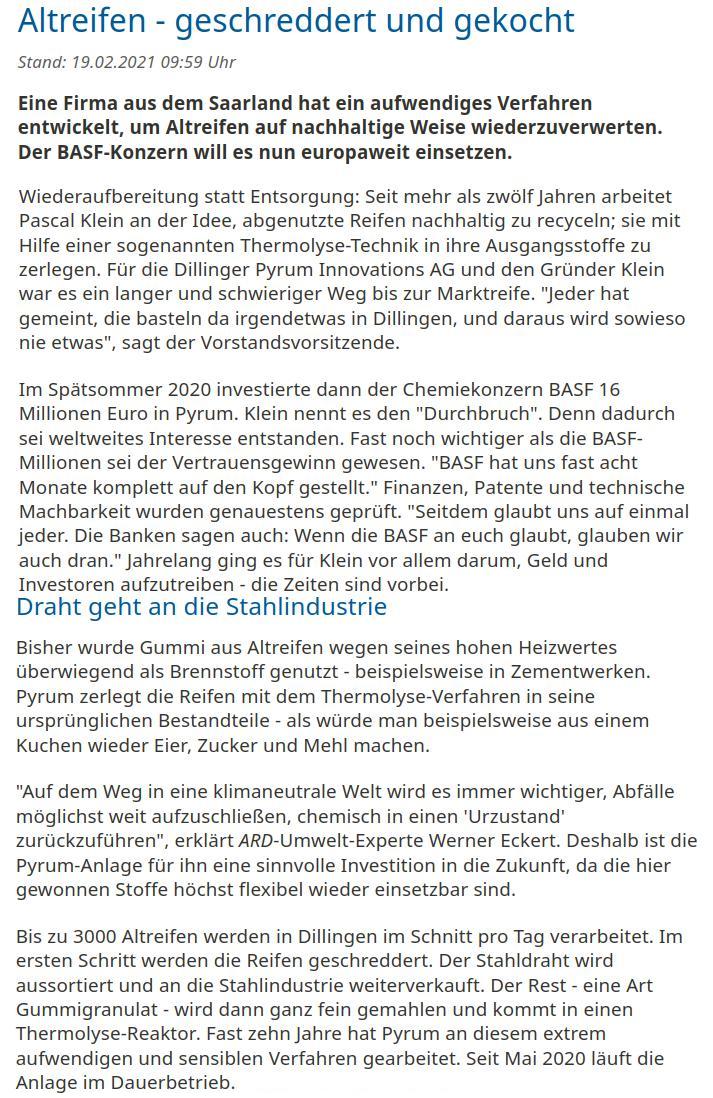 Altreifen - geschreddert und gekocht

Stand: 19.02.2021 09:59 Uhr

Eine Firma aus dem Saarland hat ein aufwendiges Verfahren entwickelt, um Altreifen auf nachhaltige Weise wiederzuverwerten. Der BASF-Konzern will es nun europaweit einsetzen.

Wiederaufbereitung statt Entsorgung: Seit mehr als zwölf Jahren arbeitet Pascal Klein an der Idee, abgenutzte Reifen nachhaltig zu recyceln; sie mit Hilfe einer sogenannten Thermolyse-Technik in ihre Ausgangsstoffe zu zerlegen. Für die Dillinger Pyrum Innovations AG und den Gründer Klein war es ein langer und schwieriger Weg bis zur Marktreife. "Jeder hat gemeint, die basteln da irgendetwas in Dillingen, und daraus wird sowieso nie etwas", sagt der Vorstandsvorsitzende.

Im Spätsommer 2020 investierte dann der Chemiekonzern BASF 16 Millionen Euro in Pyrum. Klein nennt es den "Durchbruch". Denn dadurch sei weltweites Interesse entstanden. Fast noch wichtiger als die BASF-Millionen sei der Vertrauensgewinn gewesen. "BASF hat uns fast acht Monate komplett auf den Kopf gestellt." Finanzen, Patente und technische Machbarkeit wurden genauestens geprüft. "Seitdem glaubt uns auf einmal jeder. Die Banken sagen auch: Wenn die BASF an euch glaubt, glauben wir auch dran." Jahrelang ging es für Klein vor allem darum, Geld und Investoren aufzutreiben - die Zeiten sind vorbei.

Draht geht an die Stahlindustrie

Bisher wurde Gummi aus Altreifen wegen seines hohen Heizwertes überwiegend als Brennstoff genutzt - beispielsweise in Zementwerken. Pyrum zerlegt die Reifen mit dem Thermolyse-Verfahren in seine ursprünglichen Bestandteile - als würde man beispielsweise aus einem Kuchen wieder Eier, Zucker und Mehl machen.

"Auf dem Weg in eine klimaneutrale Welt wird es immer wichtiger, Abfälle möglichst weit aufzuschließen, chemisch in einen 'Urzustand' zurückzuführen", erklärt ARD-Umwelt-Experte Werner Eckert. Deshalb ist die Pyrum-Anlage für ihn eine sinnvolle Investition in die Zukunft, da die hier gewonnen Stoffe höchst flexibel wieder einsetzbar sind.

Bis zu 3000 Altreifen werden in Dillingen im Schnitt pro Tag verarbeitet. Im ersten Schritt werden die Reifen geschreddert. Der Stahldraht wird aussortiert und an die Stahlindustrie weiterverkauft. Der Rest - eine Art Gummigranulat - wird dann ganz fein gemahlen und kommt in einen Thermolyse-Reaktor. Fast zehn Jahre hat Pyrum an diesem extrem aufwendigen und sensiblen Verfahren gearbeitet. Seit Mai 2020 läuft die Anlage im Dauerbetrieb.